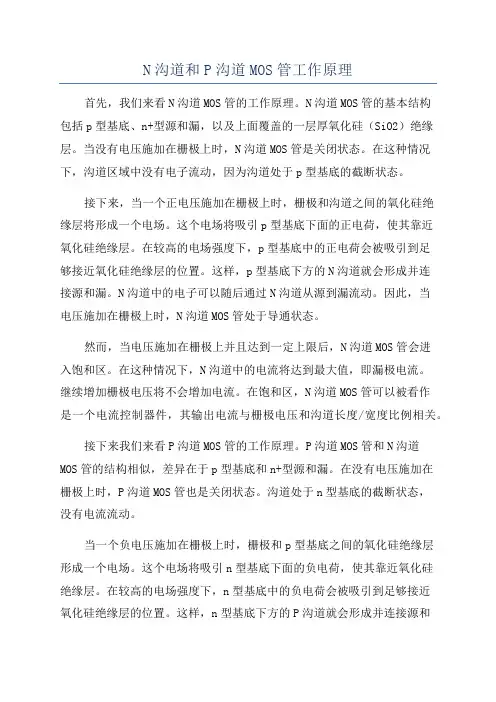 N沟道和P沟道MOS管工作原理

首先，我们来看N沟道MOS管的工作原理。N沟道MOS管的基本结构包括p型基底、n+型源和漏，以及上面覆盖的一层厚氧化硅（SiO2）绝缘层。当没有电压施加在栅极上时，N沟道MOS管是关闭状态。在这种情况下，沟道区域中没有电子流动，因为沟道处于p型基底的截断状态。

接下来，当一个正电压施加在栅极上时，栅极和沟道之间的氧化硅绝缘层将形成一个电场。这个电场将吸引p型基底下面的正电荷，使其靠近氧化硅绝缘层。在较高的电场强度下，p型基底中的正电荷会被吸引到足够接近氧化硅绝缘层的位置。这样，p型基底下方的N沟道就会形成并连接源和漏。N沟道中的电子可以随后通过N沟道从源到漏流动。因此，当电压施加在栅极上时，N沟道MOS管处于导通状态。

然而，当电压施加在栅极上并且达到一定上限后，N沟道MOS管会进入饱和区。在这种情况下，N沟道中的电流将达到最大值，即漏极电流。继续增加栅极电压将不会增加电流。在饱和区，N沟道MOS管可以被看作是一个电流控制器件，其输出电流与栅极电压和沟道长度/宽度比例相关。

接下来我们来看P沟道MOS管的工作原理。P沟道MOS管和N沟道MOS管的结构相似，差异在于p型基底和n+型源和漏。在没有电压施加在栅极上时，P沟道MOS管也是关闭状态。沟道处于n型基底的截断状态，没有电流流动。

当一个负电压施加在栅极上时，栅极和p型基底之间的氧化硅绝缘层形成一个电场。这个电场将吸引n型基底下面的负电荷，使其靠近氧化硅绝缘层。在较高的电场强度下，n型基底中的负电荷会被吸引到足够接近氧化硅绝缘层的位置。这样，n型基底下方的P沟道就会形成并连接源和